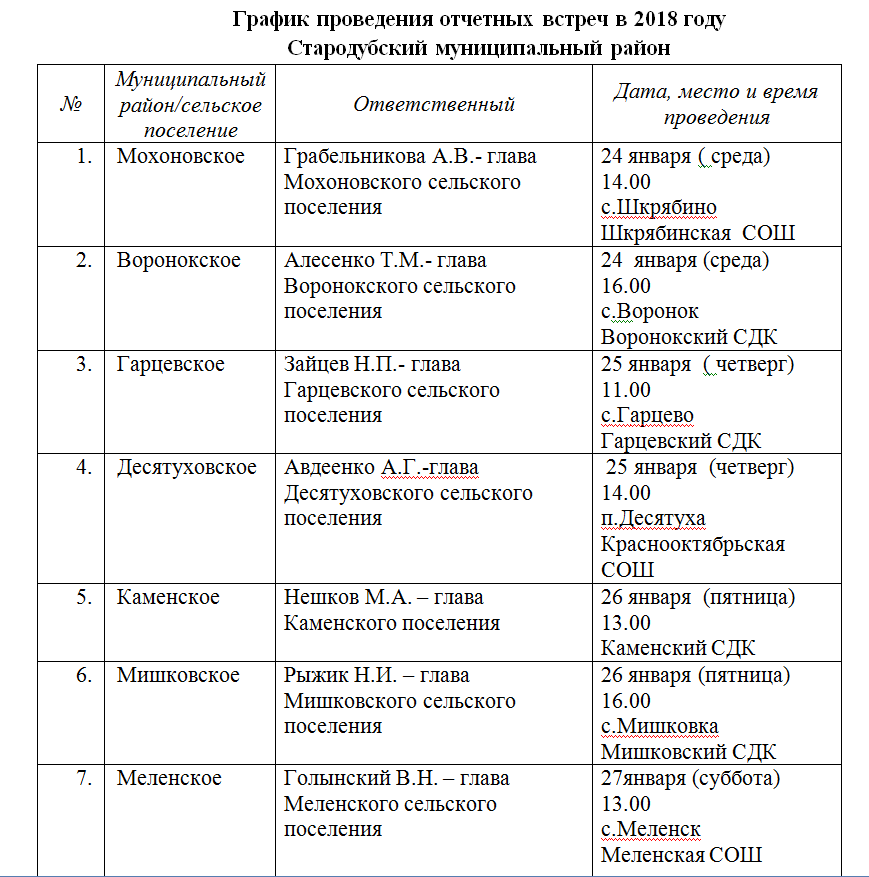 График проведения отчетных встреч в 2018 году
Стародубский муниципальный район

| № | Муниципальный район/сельское поселение | Ответственный | Дата, место и время проведения |
|---|---|---|---|
| 1. | Мохоновское | Грабельникова А.В.- глава Мохоновского сельского поселения | 24 января ( среда) 14.00 с.Шкрябино Шкрябинская СОШ |
| 2. | Воронокское | Алесенко Т.М.- глава Воронокского сельского поселения | 24 января (среда) 16.00 с.Воронок Воронокский СДК |
| 3. | Гарцевское | Зайцев Н.П.- глава Гарцевского сельского поселения | 25 января ( четверг) 11.00 с.Гарцево Гарцевский СДК |
| 4. | Десятуховское | Авдеенко А.Г.-глава Десятуховского сельского поселения | 25 января (четверг) 14.00 п.Десятуха Краснооктябрьская СОШ |
| 5. | Каменское | Нешков М.А. – глава Каменского поселения | 26 января (пятница) 13.00 Каменский СДК |
| 6. | Мишковское | Рыжик Н.И. – глава Мишковского сельского поселения | 26 января (пятница) 16.00 с.Мишковка Мишковский СДК |
| 7. | Меленское | Голынский В.Н. – глава Меленского сельского поселения | 27января (суббота) 13.00 с.Меленск Меленская СОШ |